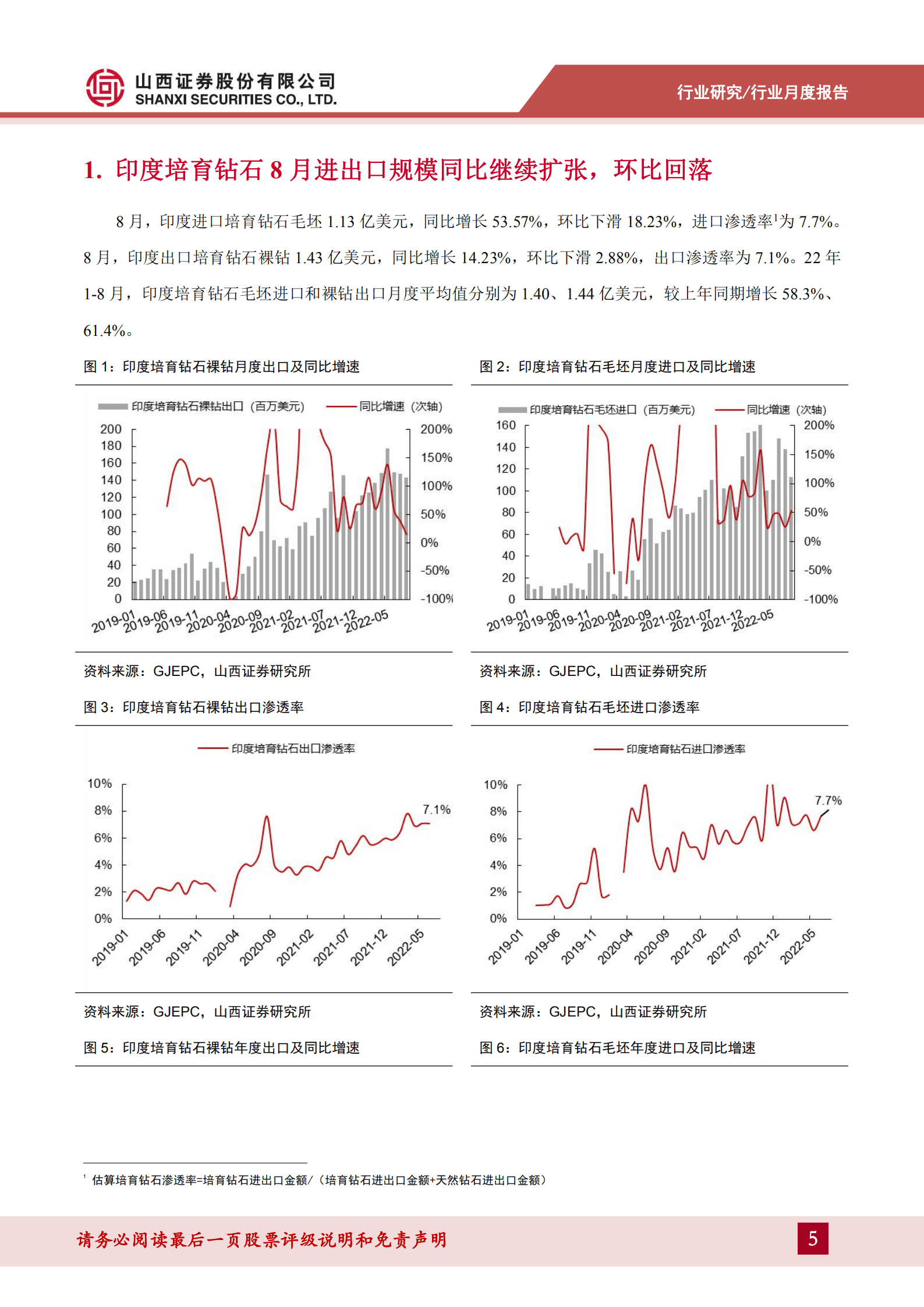 山西证券股份有限公司
SHANXI SECURITIES CO., LTD.

行业研究/行业月度报告

1. 印度培育钻石 8 月进出口规模同比继续扩张，环比回落

8 月，印度进口培育钻石毛坯 1.13 亿美元，同比增长 53.57%，环比下滑 18.23%，进口渗透率$^1$为 7.7%。8 月，印度出口培育钻石裸钻 1.43 亿美元，同比增长 14.23%，环比下滑 2.88%，出口渗透率为 7.1%。22 年 1-8 月，印度培育钻石毛坯进口和裸钻出口月度平均值分别为 1.40、1.44 亿美元，较上年同期增长 58.3%、61.4%。

图 1：印度培育钻石裸钻月度出口及同比增速

印度培育钻石裸钻出口（百万美元） 同比增速（次轴）

200 180 160 140 120 100 80 60 40 20 0

200% 150% 100% 50% 0% -50% -100%

2019-01 2019-06 2019-11 2020-04 2020-09 2021-02 2021-07 2021-12 2022-05

资料来源：GJEPC，山西证券研究所

图 2：印度培育钻石毛坯月度进口及同比增速

印度培育钻石毛坯进口（百万美元） 同比增速（次轴）

160 140 120 100 80 60 40 20 0

200% 150% 100% 50% 0% -50% -100%

2019-01 2019-06 2019-11 2020-04 2020-09 2021-02 2021-07 2021-12 2022-05

资料来源：GJEPC，山西证券研究所

图 3：印度培育钻石裸钻出口渗透率

印度培育钻石出口渗透率

10% 8% 6% 4% 2% 0%

7.1%

2019-01 2019-06 2019-11 2020-04 2020-09 2021-02 2021-07 2021-12 2022-05

资料来源：GJEPC，山西证券研究所

图 4：印度培育钻石毛坯进口渗透率

印度培育钻石进口渗透率

10% 8% 6% 4% 2% 0%

7.7%

2019-01 2019-06 2019-11 2020-04 2020-09 2021-02 2021-07 2021-12 2022-05

资料来源：GJEPC，山西证券研究所

图 5：印度培育钻石裸钻年度出口及同比增速

图 6：印度培育钻石毛坯年度进口及同比增速

$^1$ 估算培育钻石渗透率=培育钻石进出口金额/（培育钻石进出口金额+天然钻石进出口金额）

请务必阅读最后一页股票评级说明和免责声明

5